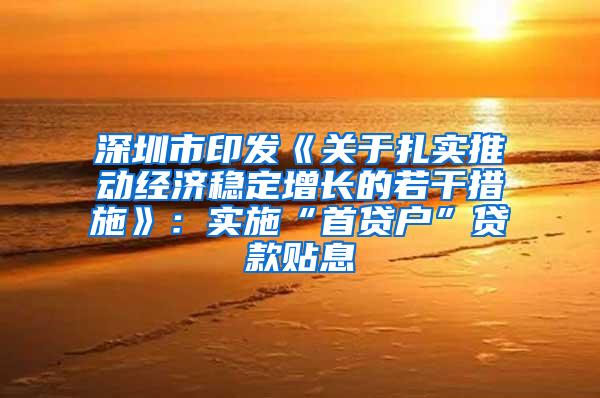 深圳市印发《关于扎实推动经济稳定增长的若干措施》：实施“首贷户”贷款贴息